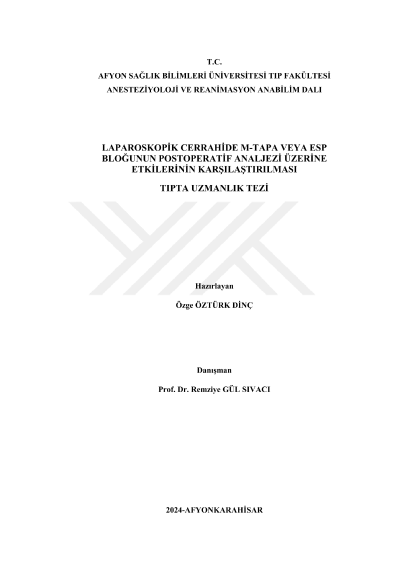 T.C.
AFYON SAĞLIK BİLİMLERİ ÜNİVERSİTESİ TIP FAKÜLTESİ
ANESTEZİYOLOJİ VE REANİMASYON ANABİLİM DALI

LAPAROSKOPİK CERRAHİDE M-TAPA VEYA ESP BLOĞUNUN POSTOPERATİF ANALJEZİ ÜZERİNE ETKİLERİNİN KARŞILAŞTIRILMASI

TIPTA UZMANLIK TEZİ

Hazırlayan

Özge ÖZTÜRK DİNÇ

Danışman

Prof. Dr. Remziye GÜL SIVACI

2024-AFYONKARAHİSAR